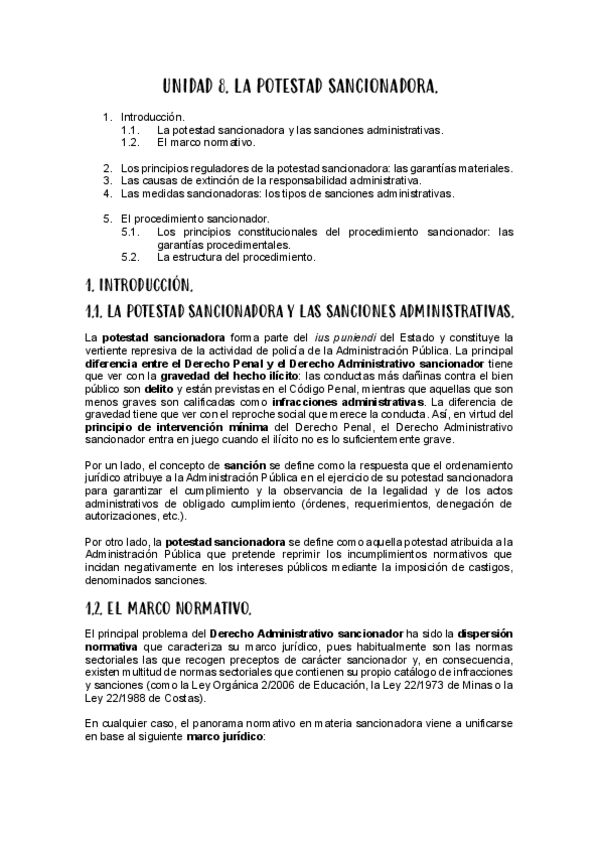 UNIDAD 8. LA POTESTAD SANCIONADORA.

1. Introducción.
1.1. La potestad sancionadora y las sanciones administrativas.
1.2. El marco normativo.

2. Los principios reguladores de la potestad sancionadora: las garantías materiales.
3. Las causas de extinción de la responsabilidad administrativa.
4. Las medidas sancionadoras: los tipos de sanciones administrativas.

5. El procedimiento sancionador.
5.1. Los principios constitucionales del procedimiento sancionador: las garantías procedimentales.
5.2. La estructura del procedimiento.

1. INTRODUCCIÓN.

1.1. LA POTESTAD SANCIONADORA Y LAS SANCIONES ADMINISTRATIVAS.

La potestad sancionadora forma parte del ius puniendi del Estado y constituye la vertiente represiva de la actividad de policía de la Administración Pública. La principal diferencia entre el Derecho Penal y el Derecho Administrativo sancionador tiene que ver con la gravedad del hecho ilícito: las conductas más dañinas contra el bien público son delito y están previstas en el Código Penal, mientras que aquellas que son menos graves son calificadas como infracciones administrativas. La diferencia de gravedad tiene que ver con el reproche social que merece la conducta. Así, en virtud del principio de intervención mínima del Derecho Penal, el Derecho Administrativo sancionador entra en juego cuando el ilícito no es lo suficientemente grave.

Por un lado, el concepto de sanción se define como la respuesta que el ordenamiento jurídico atribuye a la Administración Pública en el ejercicio de su potestad sancionadora para garantizar el cumplimiento y la observancia de la legalidad y de los actos administrativos de obligado cumplimiento (órdenes, requerimientos, denegación de autorizaciones, etc.).

Por otro lado, la potestad sancionadora se define como aquella potestad atribuida a la Administración Pública que pretende reprimir los incumplimientos normativos que incidan negativamente en los intereses públicos mediante la imposición de castigos, denominados sanciones.

1.2. EL MARCO NORMATIVO.

El principal problema del Derecho Administrativo sancionador ha sido la dispersión normativa que caracteriza su marco jurídico, pues habitualmente son las normas sectoriales las que recogen preceptos de carácter sancionador y, en consecuencia, existen multitud de normas sectoriales que contienen su propio catálogo de infracciones y sanciones (como la Ley Orgánica 2/2006 de Educación, la Ley 22/1973 de Minas o la Ley 22/1988 de Costas).

En cualquier caso, el panorama normativo en materia sancionadora viene a unificarse en base al siguiente marco jurídico: